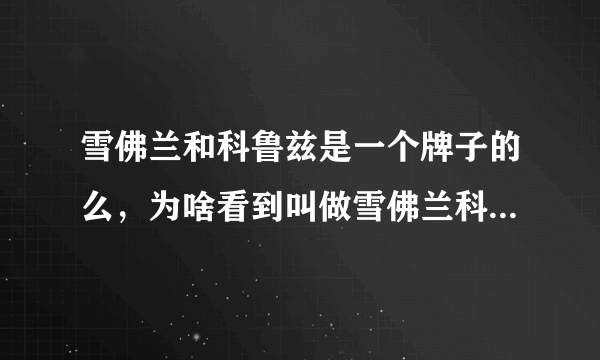 雪佛兰和科鲁兹是一个牌子的么，为啥看到叫做雪佛兰科...